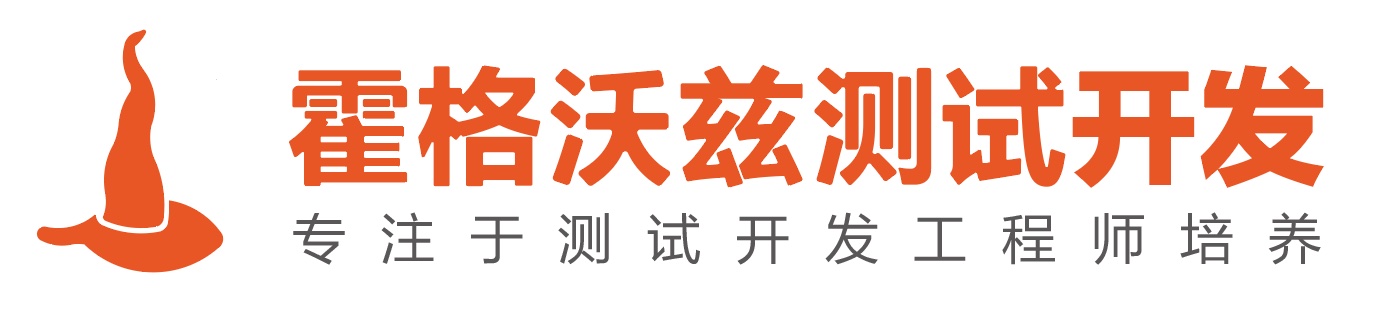 霍格沃兹测试开发
专注于测试开发工程师培养